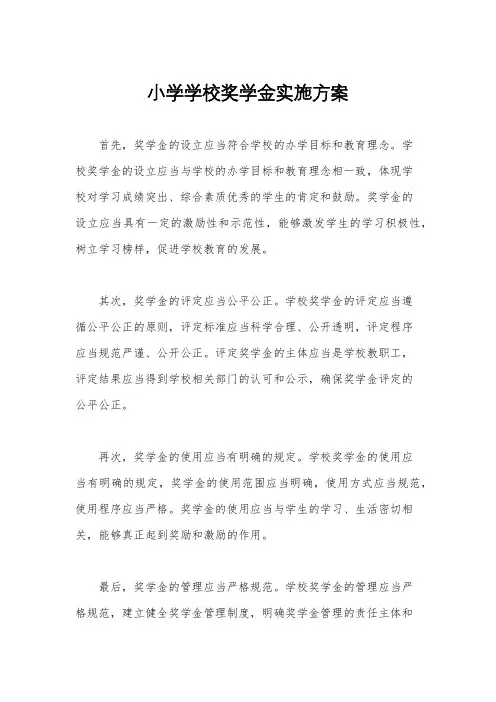 小学学校奖学金实施方案

首先，奖学金的设立应当符合学校的办学目标和教育理念。学校奖学金的设立应当与学校的办学目标和教育理念相一致，体现学校对学习成绩突出、综合素质优秀的学生的肯定和鼓励。奖学金的设立应当具有一定的激励性和示范性，能够激发学生的学习积极性，树立学习榜样，促进学校教育的发展。

其次，奖学金的评定应当公平公正。学校奖学金的评定应当遵循公平公正的原则，评定标准应当科学合理、公开透明，评定程序应当规范严谨、公开公正。评定奖学金的主体应当是学校教职工，评定结果应当得到学校相关部门的认可和公示，确保奖学金评定的公平公正。

再次，奖学金的使用应当有明确的规定。学校奖学金的使用应当有明确的规定，奖学金的使用范围应当明确，使用方式应当规范，使用程序应当严格。奖学金的使用应当与学生的学习、生活密切相关，能够真正起到奖励和激励的作用。

最后，奖学金的管理应当严格规范。学校奖学金的管理应当严格规范，建立健全奖学金管理制度，明确奖学金管理的责任主体和